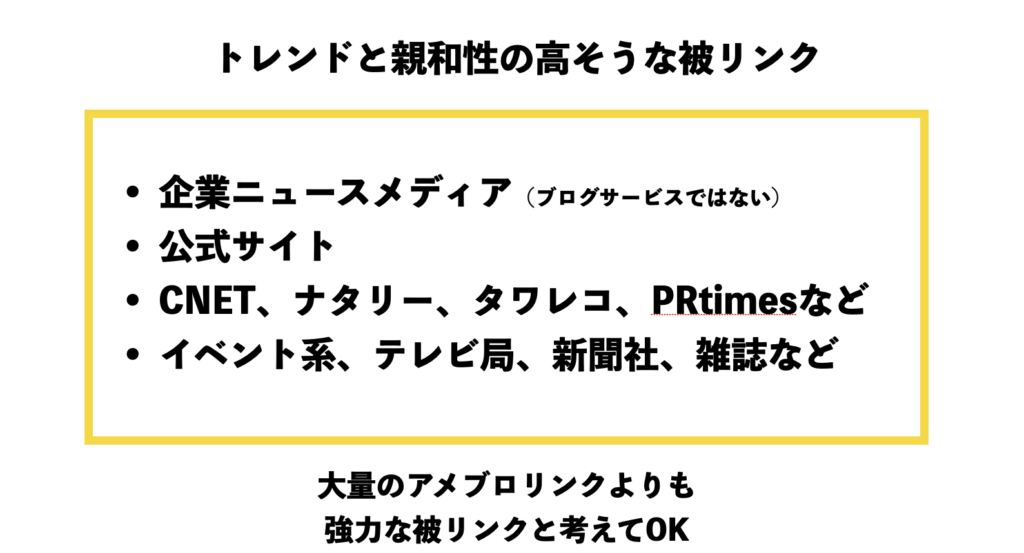 トレンドと親和性の高そうな被リンク

• 企業ニュースメディア（ブログサービスではない）
• 公式サイト
• CNET、ナタリー、タワレコ、PRtimesなど
• イベント系、テレビ局、新聞社、雑誌など

大量のアメブロリンクよりも
強力な被リンクと考えてOK